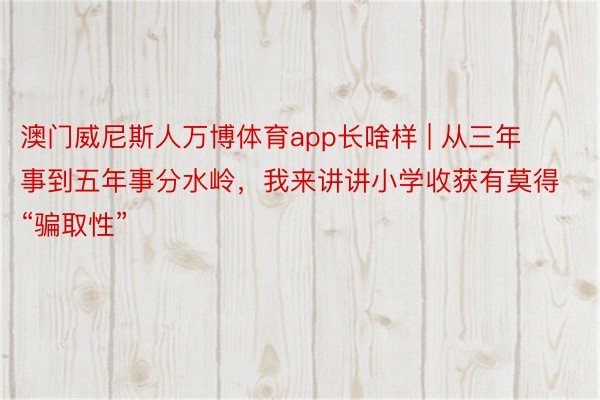 澳门威尼斯人万博体育app长啥样 | 从三年事到五年事分水岭，我来讲讲小学收获有莫得“骗取性”